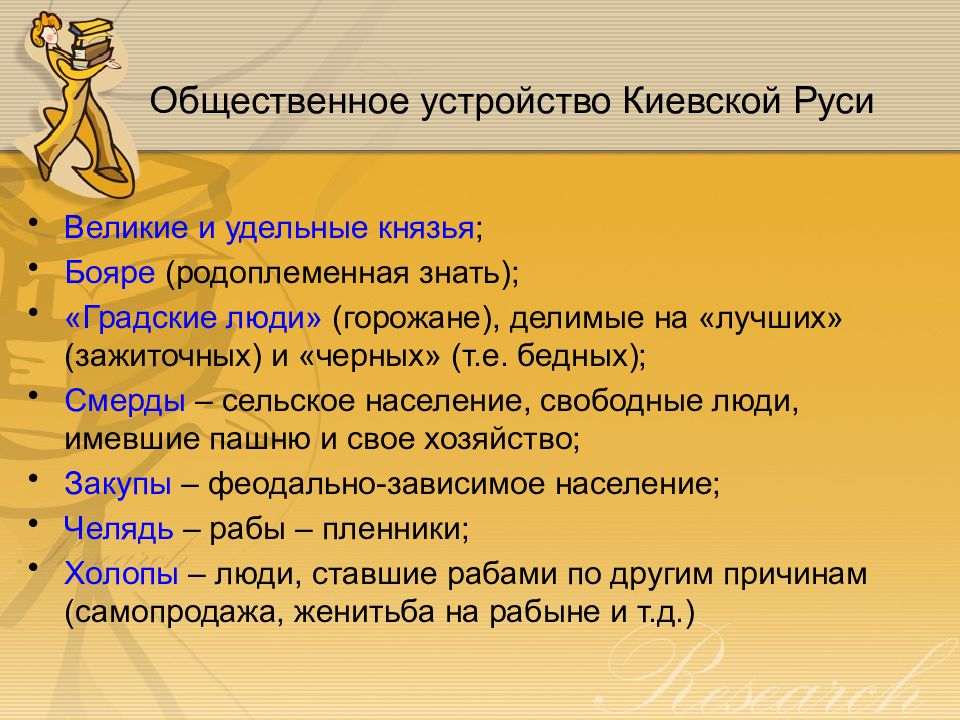 Общественное устройство Киевской Руси

• Великие и удельные князья;
• Бояре (родоплеменная знать);
• «Градские люди» (горожане), делимые на «лучших» (зажиточных) и «черных» (т.е. бедных);
• Смерды – сельское население, свободные люди, имевшие пашню и свое хозяйство;
• Закупы – феодально-зависимое население;
• Челядь – рабы – пленники;
• Холопы – люди, ставшие рабами по другим причинам (самопродажа, женитьба на рабыне и т.д.)

Research